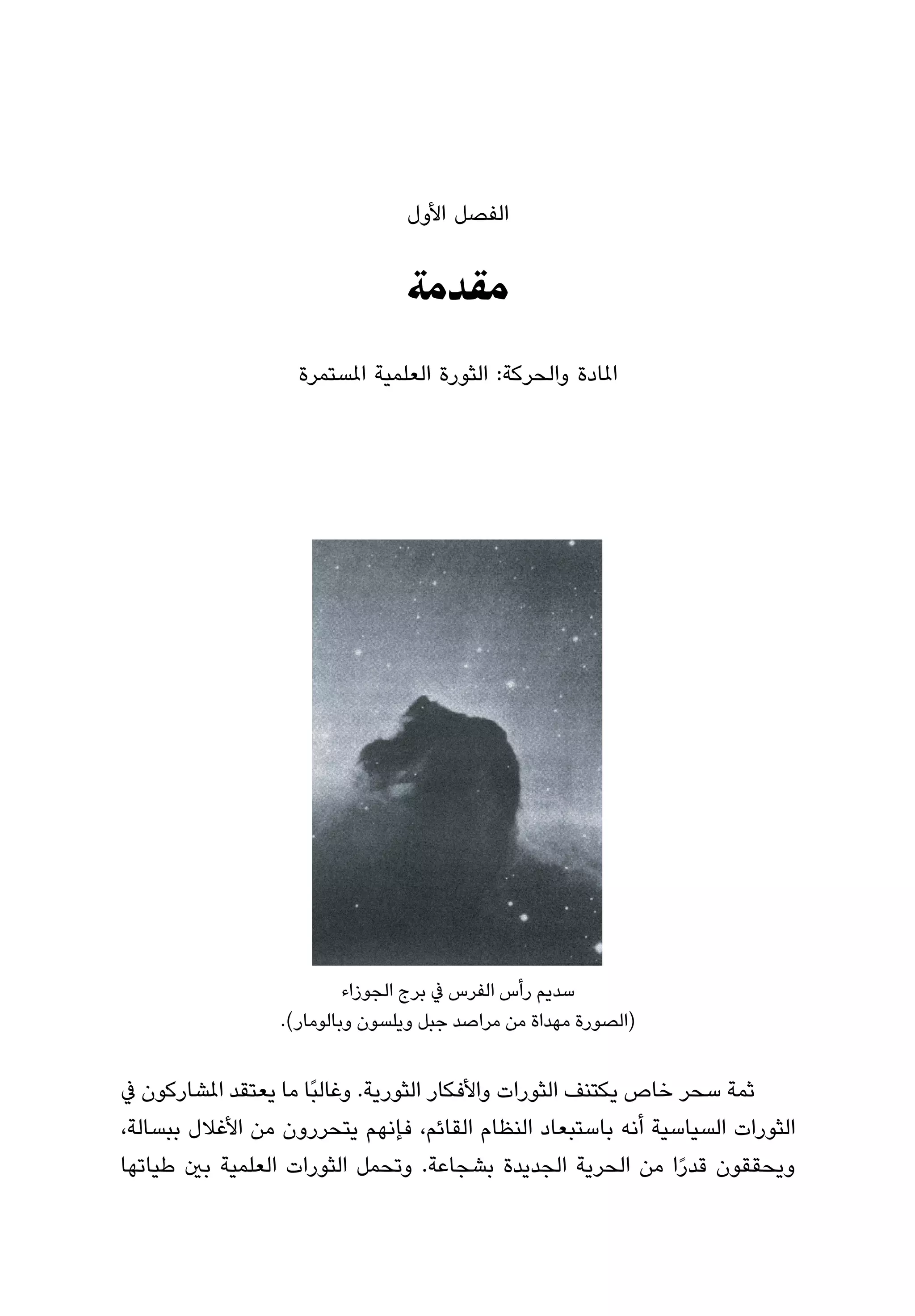 الفصل الأول

مقدمة

المادة والحركة: الثورة العلمية المستمرة

سديم رأس الفرس في برج الجوزاء
(الصورة مهداة من مراصد جبل ويلسون وبالومار).

ثمة سحر خاص يكتنف الثورات والأفكار الثورية. وغالبًا ما يعتقد المشاركون في الثورات السياسية أنه باستبعاد النظام القائم، فإنهم يتحررون من الأغلال ببسالة، ويحققون قدرًا من الحرية الجديدة بشجاعة. وتحمل الثورات العلمية بين طياتها